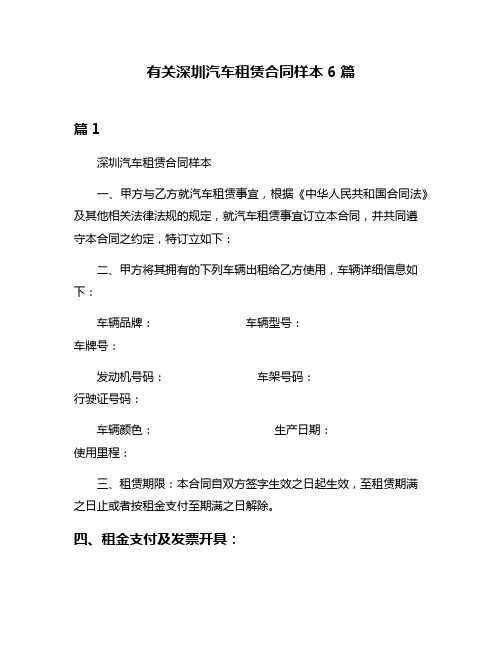 有关深圳汽车租赁合同样本 6 篇

篇 1

深圳汽车租赁合同样本

一、甲方与乙方就汽车租赁事宜，根据《中华人民共和国合同法》及其他相关法律法规的规定，就汽车租赁事宜订立本合同，并共同遵守本合同之约定，特订立如下：

二、甲方将其拥有的下列车辆出租给乙方使用，车辆详细信息如下：

车辆品牌： 车辆型号：
车牌号：

发动机号码： 车架号码：
行驶证号码：

车辆颜色： 生产日期：
使用里程：

三、租赁期限：本合同自双方签字生效之日起生效，至租赁期满之日止或者按租金支付至期满之日解除。

四、租金支付及发票开具：